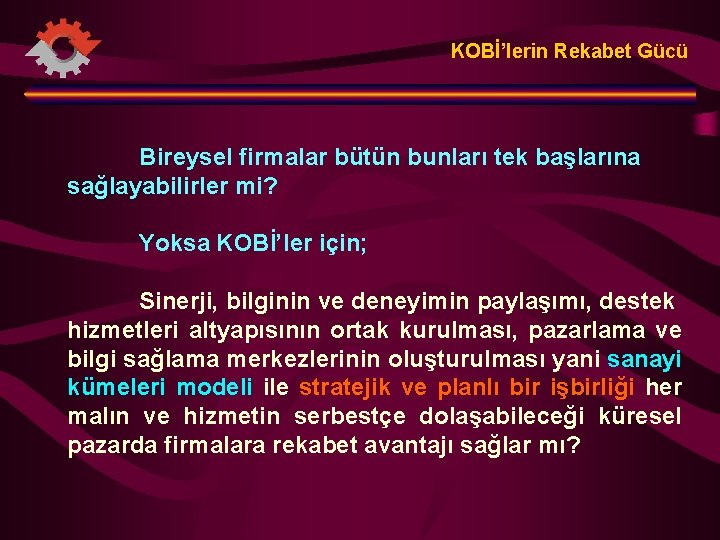 KOBİ'lerin Rekabet Gücü

Bireysel firmalar bütün bunları tek başlarına sağlayabilirler mi?

Yoksa KOBİ'ler için;

Sinerji, bilginin ve deneyimin paylaşımı, destek hizmetleri altyapısının ortak kurulması, pazarlama ve bilgi sağlama merkezlerinin oluşturulması yani sanayi kümeleri modeli ile stratejik ve planlı bir işbirliği her malın ve hizmetin serbestçe dolaşabileceği küresel pazarda firmalara rekabet avantajı sağlar mı?